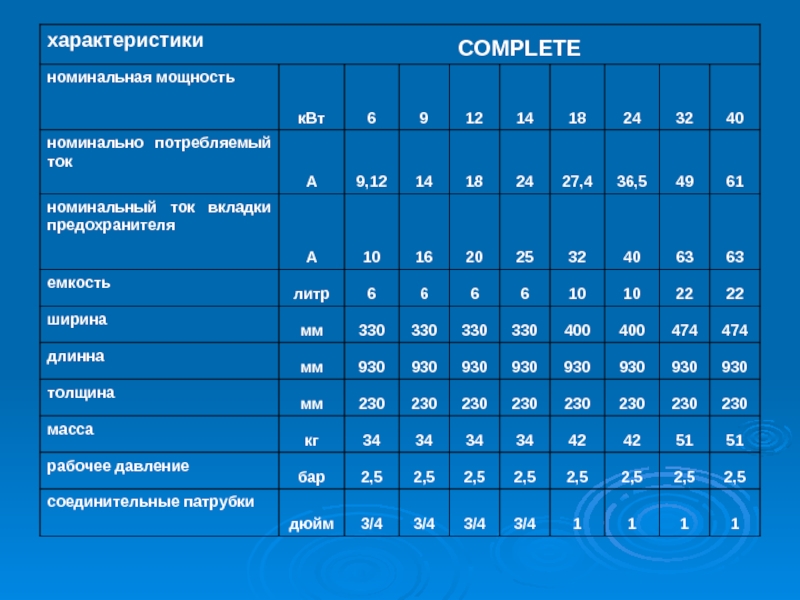 | характеристики | COMPLETE | | | | | | | | |
|---|---|---|---|---|---|---|---|---|---|
| номинальная мощность | кВт | 6 | 9 | 12 | 14 | 18 | 24 | 32 | 40 |
| номинально потребляемый ток | А | 9,12 | 14 | 18 | 24 | 27,4 | 36,5 | 49 | 61 |
| номинальный ток вкладки предохранителя | А | 10 | 16 | 20 | 25 | 32 | 40 | 63 | 63 |
| емкость | литр | 6 | 6 | 6 | 6 | 10 | 10 | 22 | 22 |
| ширина | мм | 330 | 330 | 330 | 330 | 400 | 400 | 474 | 474 |
| длинна | мм | 930 | 930 | 930 | 930 | 930 | 930 | 930 | 930 |
| толщина | мм | 230 | 230 | 230 | 230 | 230 | 230 | 230 | 230 |
| масса | кг | 34 | 34 | 34 | 34 | 42 | 42 | 51 | 51 |
| рабочее давление | бар | 2,5 | 2,5 | 2,5 | 2,5 | 2,5 | 2,5 | 2,5 | 2,5 |
| соединительные патрубки | дюйм | 3/4 | 3/4 | 3/4 | 3/4 | 1 | 1 | 1 | 1 |